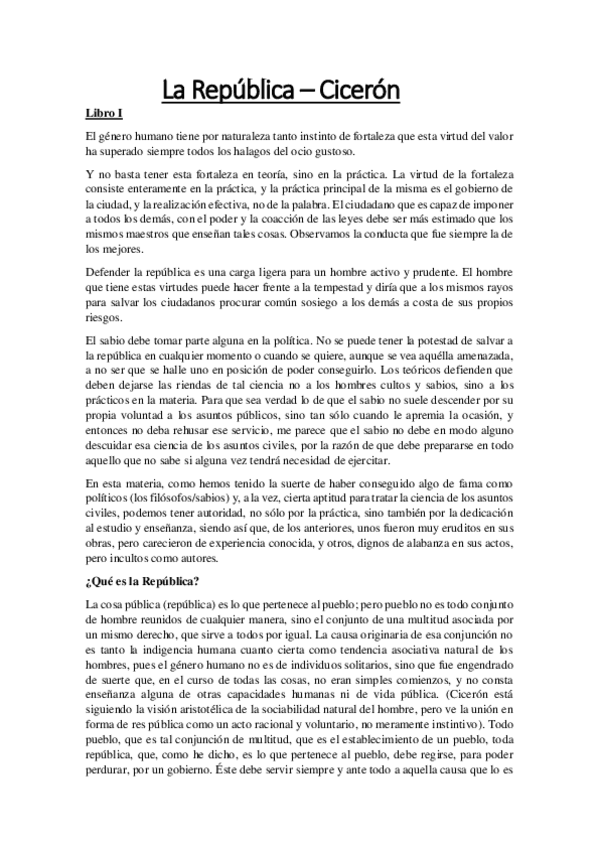 La República – Cicerón

Libro I

El género humano tiene por naturaleza tanto instinto de fortaleza que esta virtud del valor ha superado siempre todos los halagos del ocio gustoso.

Y no basta tener esta fortaleza en teoría, sino en la práctica. La virtud de la fortaleza consiste enteramente en la práctica, y la práctica principal de la misma es el gobierno de la ciudad, y la realización efectiva, no de la palabra. El ciudadano que es capaz de imponer a todos los demás, con el poder y la coacción de las leyes debe ser más estimado que los mismos maestros que enseñan tales cosas. Observamos la conducta que fue siempre la de los mejores.

Defender la república es una carga ligera para un hombre activo y prudente. El hombre que tiene estas virtudes puede hacer frente a la tempestad y diría que a los mismos rayos para salvar los ciudadanos procurar común sosiego a los demás a costa de sus propios riesgos.

El sabio debe tomar parte alguna en la política. No se puede tener la potestad de salvar a la república en cualquier momento o cuando se quiere, aunque se vea aquélla amenazada, a no ser que se halle uno en posición de poder conseguirlo. Los teóricos defienden que deben dejarse las riendas de tal ciencia no a los hombres cultos y sabios, sino a los prácticos en la materia. Para que sea verdad lo de que el sabio no suele descender por su propia voluntad a los asuntos públicos, sino tan sólo cuando le apremia la ocasión, y entonces no deba rehusar ese servicio, me parece que el sabio no debe en modo alguno descuidar esa ciencia de los asuntos civiles, por la razón de que debe prepararse en todo aquello que no sabe si alguna vez tendrá necesidad de ejercitar.

En esta materia, como hemos tenido la suerte de haber conseguido algo de fama como políticos (los filósofos/sabios) y, a la vez, cierta aptitud para tratar la ciencia de los asuntos civiles, podemos tener autoridad, no sólo por la práctica, sino también por la dedicación al estudio y enseñanza, siendo así que, de los anteriores, unos fueron muy eruditos en sus obras, pero carecieron de experiencia conocida, y otros, dignos de alabanza en sus actos, pero incultos como autores.

¿Qué es la República?

La cosa pública (república) es lo que pertenece al pueblo; pero pueblo no es todo conjunto de hombre reunidos de cualquier manera, sino el conjunto de una multitud asociada por un mismo derecho, que sirve a todos por igual. La causa originaria de esa conjunción no es tanto la indigencia humana cuanto cierta como tendencia asociativa natural de los hombres, pues el género humano no es de individuos solitarios, sino que fue engendrado de suerte que, en el curso de todas las cosas, no eran simples comienzos, y no consta enseñanza alguna de otras capacidades humanas ni de vida pública. (Cicerón está siguiendo la visión aristotélica de la sociabilidad natural del hombre, pero ve la unión en forma de res pública como un acto racional y voluntario, no meramente instintivo). Todo pueblo, que es tal conjunción de multitud, que es el establecimiento de un pueblo, toda república, que, como he dicho, es lo que pertenece al pueblo, debe regirse, para poder perdurar, por un gobierno. Éste debe servir siempre y ante todo a aquella causa que lo es